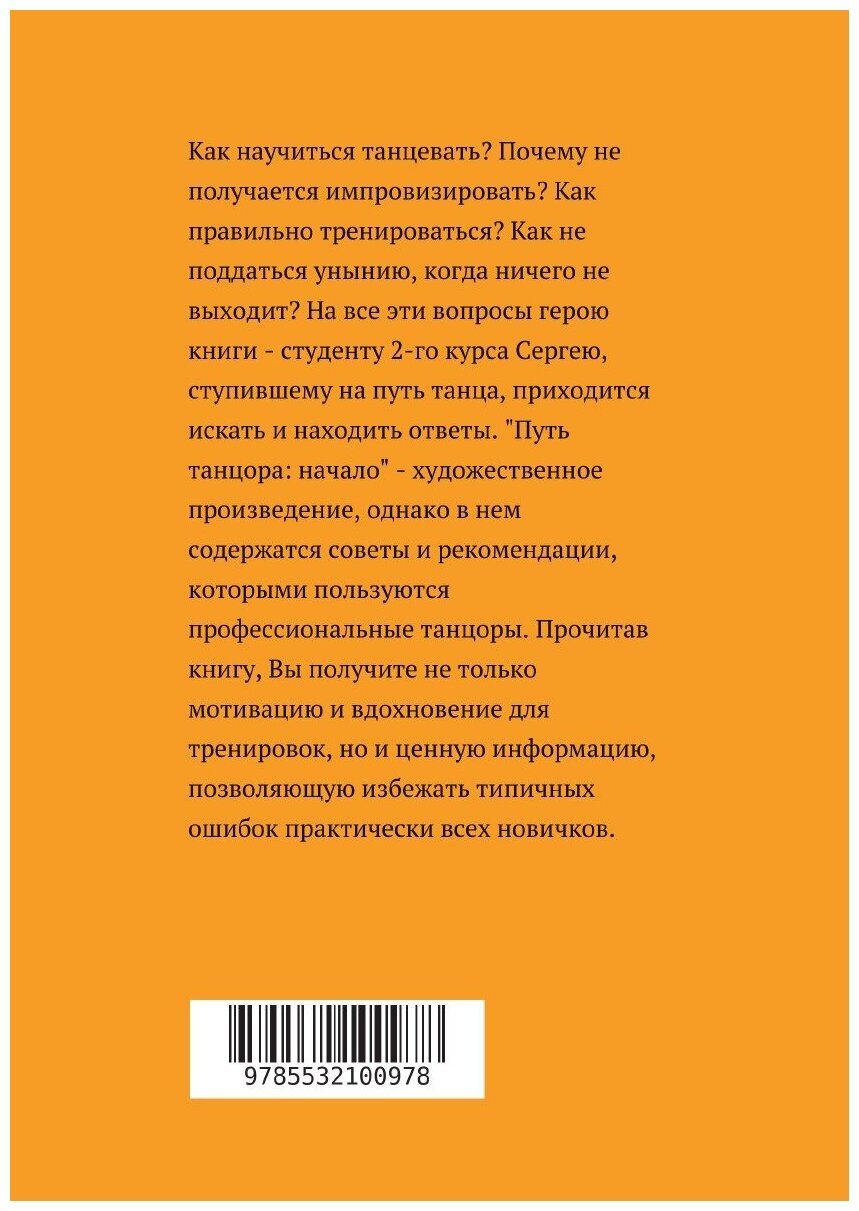 Как научиться танцевать? Почему не получается импровизировать? Как правильно тренироваться? Как не поддаться унынию, когда ничего не выходит? На все эти вопросы герою книги - студенту 2-го курса Сергею, ступившему на путь танца, приходится искать и находить ответы. "Путь танцора: начало" - художественное произведение, однако в нем содержатся советы и рекомендации, которыми пользуются профессиональные танцоры. Прочитав книгу, Вы получите не только мотивацию и вдохновение для тренировок, но и ценную информацию, позволяющую избежать типичных ошибок практически всех новичков.

9785532100978